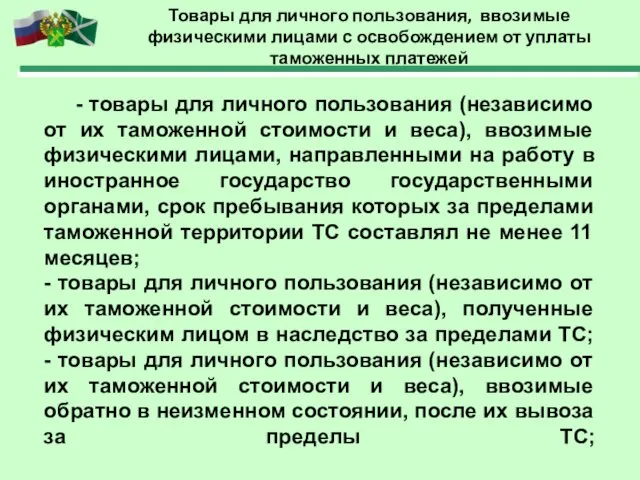 Товары для личного пользования, ввозимые физическими лицами с освобождением от уплаты таможенных платежей

- товары для личного пользования (независимо от их таможенной стоимости и веса), ввозимые физическими лицами, направленными на работу в иностранное государство государственными органами, срок пребывания которых за пределами таможенной территории ТС составлял не менее 11 месяцев;
- товары для личного пользования (независимо от их таможенной стоимости и веса), полученные физическим лицом в наследство за пределами ТС;
- товары для личного пользования (независимо от их таможенной стоимости и веса), ввозимые обратно в неизменном состоянии, после их вывоза за пределы ТС;